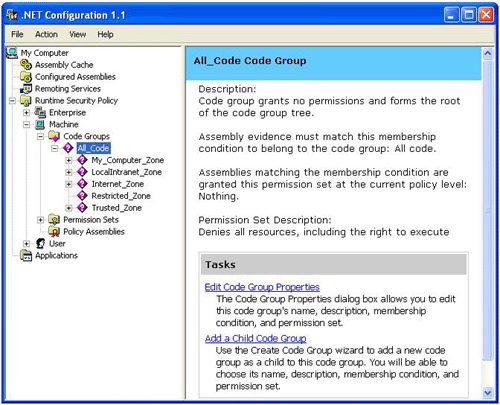 .NET Configuration 1.1

File Action View Help

My Computer
Assembly Cache
Configured Assemblies
Remoting Services
Runtime Security Policy
Enterprise
Machine
Code Groups
All_Code
My_Computer_Zone
LocalIntranet_Zone
Internet_Zone
Restricted_Zone
Trusted_Zone
Permission Sets
Policy Assemblies
User
Applications

All_Code Code Group

Description:
Code group grants no permissions and forms the root of the code group tree.

Assembly evidence must match this membership condition to belong to the code group: All code.

Assemblies matching the membership condition are granted this permission set at the current policy level: Nothing.

Permission Set Description:
Denies all resources, including the right to execute

Tasks

Edit Code Group Properties
The Code Group Properties dialog box allows you to edit this code group's name, description, membership condition, and permission set.

Add a Child Code Group
Use the Create Code Group wizard to add a new code group as a child to this code group. You will be able to choose its name, description, membership condition, and permission set.